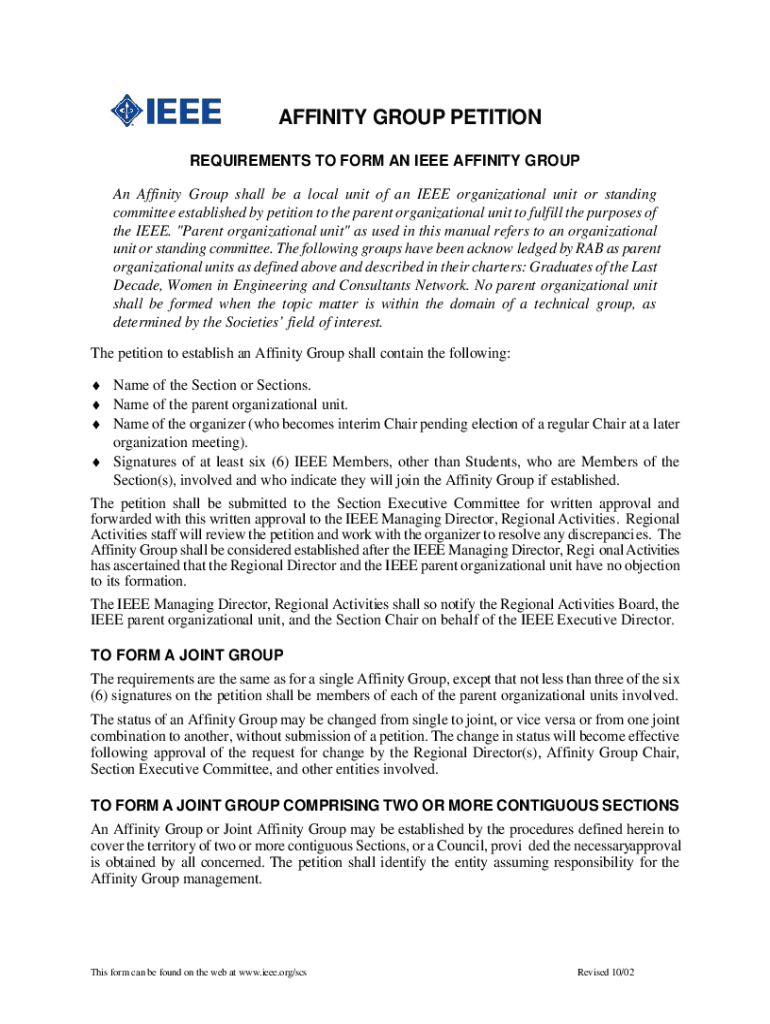 IEEE

AFFINITY GROUP PETITION

REQUIREMENTS TO FORM AN IEEE AFFINITY GROUP

An Affinity Group shall be a local unit of an IEEE organizational unit or standing committee established by petition to the parent organizational unit to fulfill the purposes of the IEEE. "Parent organizational unit" as used in this manual refers to an organizational unit or standing committee. The following groups have been acknow ledged by RAB as parent organizational units as defined above and described in their charters: Graduates of the Last Decade, Women in Engineering and Consultants Network. No parent organizational unit shall be formed when the topic matter is within the domain of a technical group, as determined by the Societies' field of interest.

The petition to establish an Affinity Group shall contain the following:

♦ Name of the Section or Sections.
♦ Name of the parent organizational unit.
♦ Name of the organizer (who becomes interim Chair pending election of a regular Chair at a later organization meeting).
♦ Signatures of at least six (6) IEEE Members, other than Students, who are Members of the Section(s), involved and who indicate they will join the Affinity Group if established.

The petition shall be submitted to the Section Executive Committee for written approval and forwarded with this written approval to the IEEE Managing Director, Regional Activities. Regional Activities staff will review the petition and work with the organizer to resolve any discrepancies. The Affinity Group shall be considered established after the IEEE Managing Director, Regi onal Activities has ascertained that the Regional Director and the IEEE parent organizational unit have no objection to its formation.

The IEEE Managing Director, Regional Activities shall so notify the Regional Activities Board, the IEEE parent organizational unit, and the Section Chair on behalf of the IEEE Executive Director.

TO FORM A JOINT GROUP

The requirements are the same as for a single Affinity Group, except that not less than three of the six (6) signatures on the petition shall be members of each of the parent organizational units involved.

The status of an Affinity Group may be changed from single to joint, or vice versa or from one joint combination to another, without submission of a petition. The change in status will become effective following approval of the request for change by the Regional Director(s), Affinity Group Chair, Section Executive Committee, and other entities involved.

TO FORM A JOINT GROUP COMPRISING TWO OR MORE CONTIGUOUS SECTIONS

An Affinity Group or Joint Affinity Group may be established by the procedures defined herein to cover the territory of two or more contiguous Sections, or a Council, provi ded the necessaryapproval is obtained by all concerned. The petition shall identify the entity assuming responsibility for the Affinity Group management.

This form can be found on the web at www.ieee.org/scs

Revised 10/02